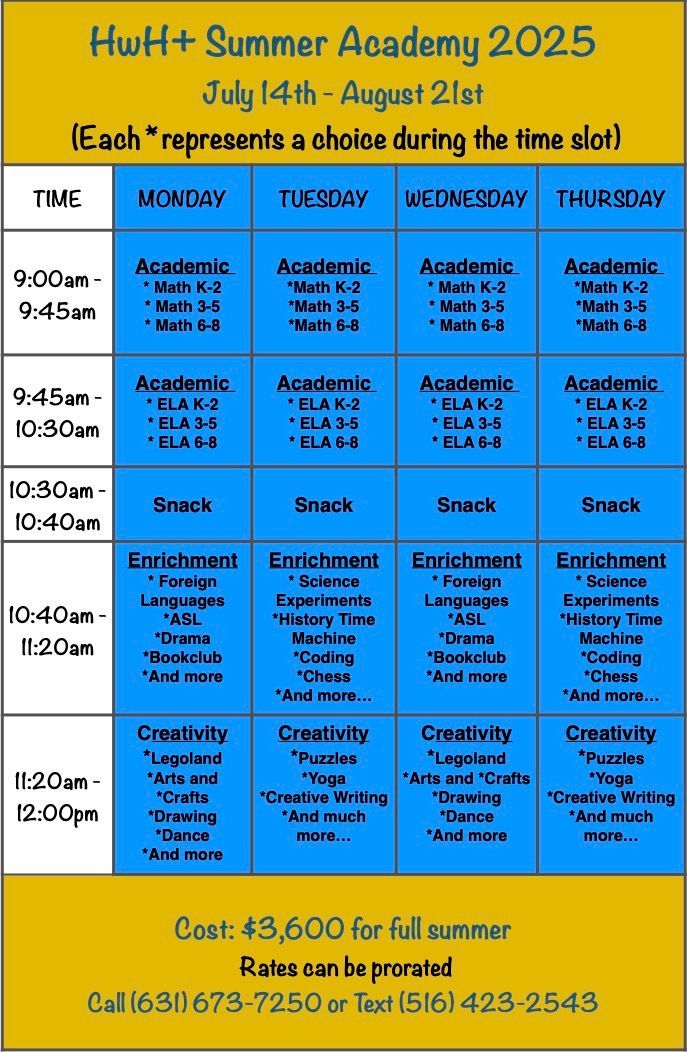 HwH+ Summer Academy 2025

July 14th - August 21st

(Each * represents a choice during the time slot)

| TIME | MONDAY | TUESDAY | WEDNESDAY | THURSDAY |
|---|---|---|---|---|
| 9:00am - 9:45am | Academic * Math K-2 * Math 3-5 * Math 6-8 | Academic *Math K-2 *Math 3-5 *Math 6-8 | Academic * Math K-2 * Math 3-5 * Math 6-8 | Academic *Math K-2 *Math 3-5 *Math 6-8 |
| 9:45am - 10:30am | Academic * ELA K-2 * ELA 3-5 * ELA 6-8 | Academic * ELA K-2 * ELA 3-5 * ELA 6-8 | Academic * ELA K-2 * ELA 3-5 * ELA 6-8 | Academic * ELA K-2 * ELA 3-5 * ELA 6-8 |
| 10:30am - 10:40am | Snack | Snack | Snack | Snack |
| 10:40am - 11:20am | Enrichment * Foreign Languages *ASL *Drama *Bookclub *And more | Enrichment * Science Experiments *History Time Machine *Coding *Chess *And more… | Enrichment * Foreign Languages *ASL *Drama *Bookclub *And more | Enrichment * Science Experiments *History Time Machine *Coding *Chess *And more… |
| 11:20am - 12:00pm | Creativity *Legoland *Arts and *Crafts *Drawing *Dance *And more | Creativity *Puzzles *Yoga *Creative Writing *And much more… | Creativity *Legoland *Arts and *Crafts *Drawing *Dance *And more | Creativity *Puzzles *Yoga *Creative Writing *And much more… |

Cost: $3,600 for full summer

Rates can be prorated

Call (631) 673-7250 or Text (516) 423-2543